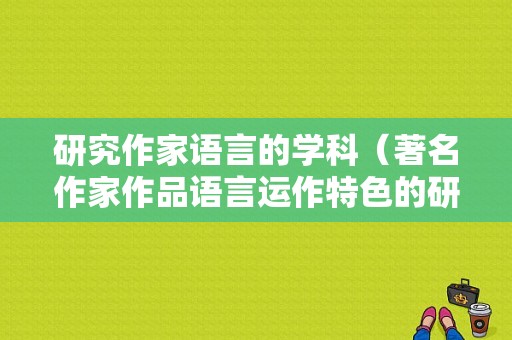 研究作家语言的学科（著名作家作品语言运作特色的研